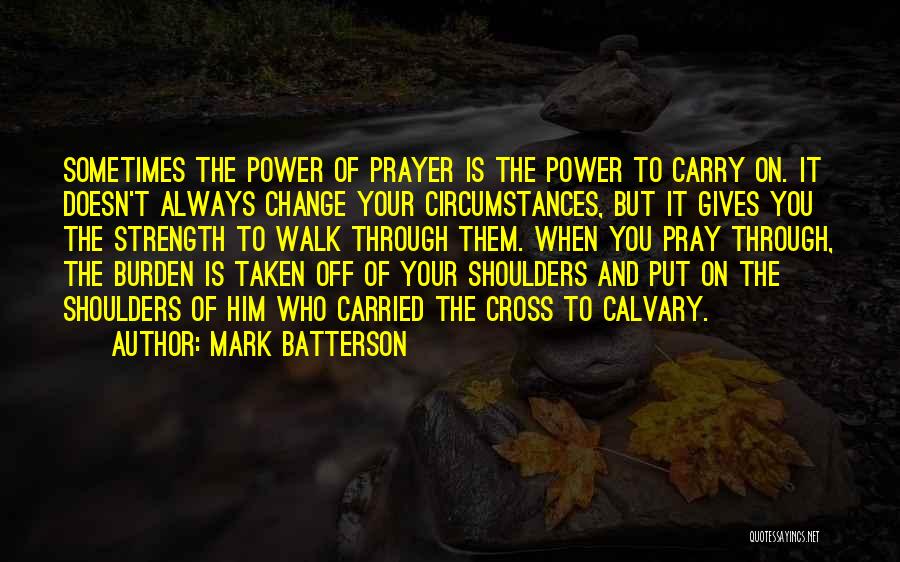 SOMETIMES THE POWER OF PRAYER IS THE POWER TO CARRY ON. IT DOESN'T ALWAYS CHANGE YOUR CIRCUMSTANCES, BUT IT GIVES YOU THE STRENGTH TO WALK THROUGH THEM. WHEN YOU PRAY THROUGH, THE BURDEN IS TAKEN OFF OF YOUR SHOULDERS AND PUT ON THE SHOULDERS OF HIM WHO CARRIED THE CROSS TO CALVARY.

AUTHOR: MARK BATTERSON

QUOTESSAYINGS.NET